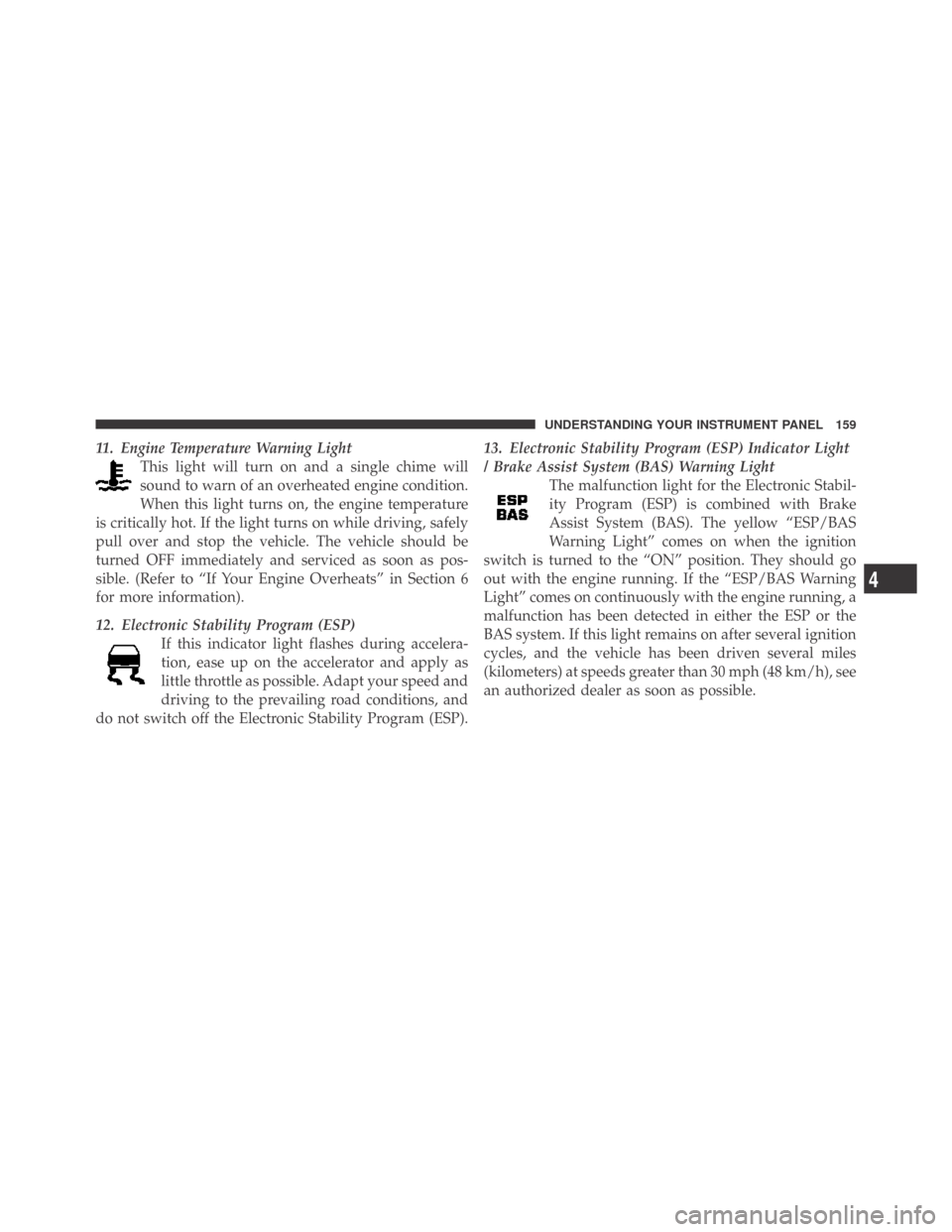 UNDERSTANDING YOUR INSTRUMENT PANEL 159

11. Engine Temperature Warning Light

This light will turn on and a single chime will sound to warn of an overheated engine condition. When this light turns on, the engine temperature is critically hot. If the light turns on while driving, safely pull over and stop the vehicle. The vehicle should be turned OFF immediately and serviced as soon as possible. (Refer to “If Your Engine Overheats” in Section 6 for more information).

12. Electronic Stability Program (ESP)

If this indicator light flashes during acceleration, ease up on the accelerator and apply as little throttle as possible. Adapt your speed and driving to the prevailing road conditions, and do not switch off the Electronic Stability Program (ESP).

13. Electronic Stability Program (ESP) Indicator Light / Brake Assist System (BAS) Warning Light

ESP BAS

The malfunction light for the Electronic Stability Program (ESP) is combined with Brake Assist System (BAS). The yellow “ESP/BAS Warning Light” comes on when the ignition switch is turned to the “ON” position. They should go out with the engine running. If the “ESP/BAS Warning Light” comes on continuously with the engine running, a malfunction has been detected in either the ESP or the BAS system. If this light remains on after several ignition cycles, and the vehicle has been driven several miles (kilometers) at speeds greater than 30 mph (48 km/h), see an authorized dealer as soon as possible.

4

carmanualsonline.info